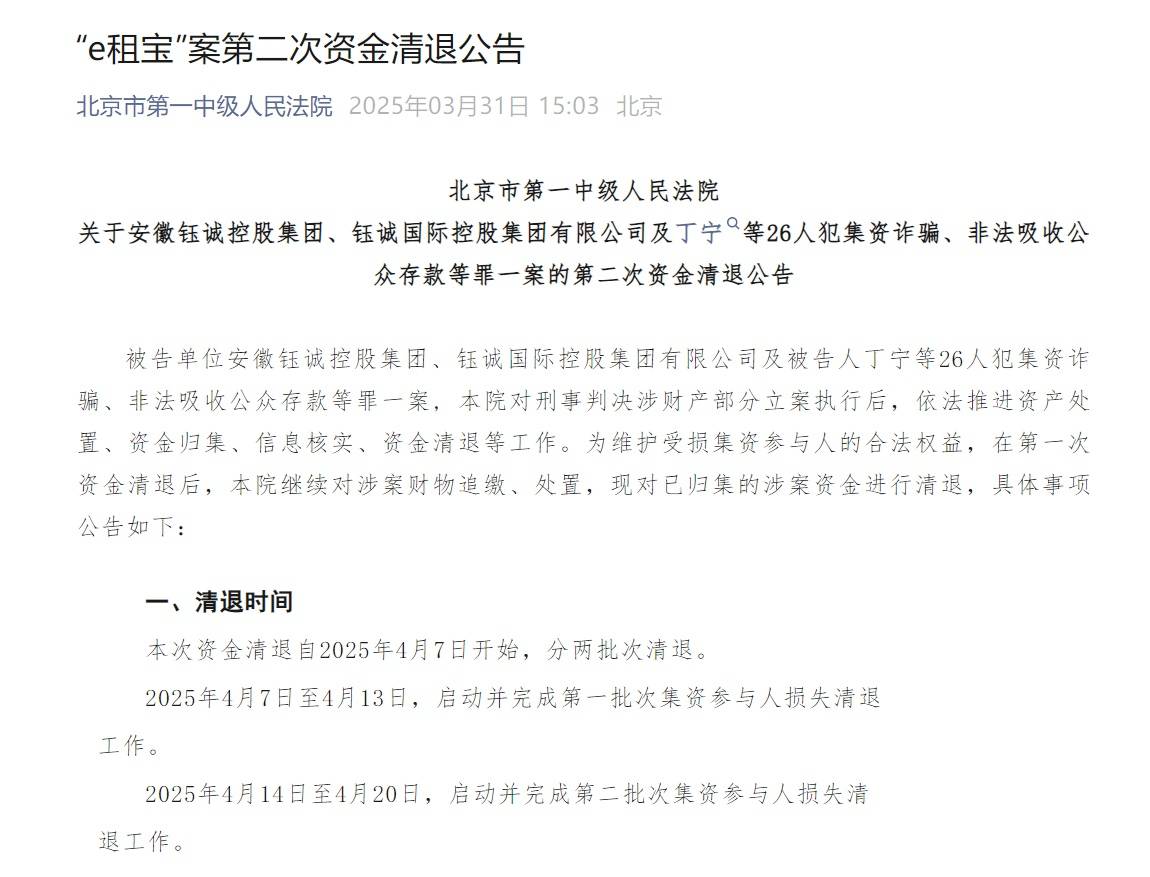 “e租宝”案第二次资金清退公告

北京市第一中级人民法院 2025年03月31日 15:03 北京

北京市第一中级人民法院
关于安徽钰诚控股集团、钰诚国际控股集团有限公司及丁宁等26人犯集资诈骗、非法吸收公众存款等罪一案的第二次资金清退公告

被告单位安徽钰诚控股集团、钰诚国际控股集团有限公司及被告人丁宁等26人犯集资诈骗、非法吸收公众存款等罪一案，本院对刑事判决涉财产部分立案执行后，依法推进资产处置、资金归集、信息核实、资金清退等工作。为维护受损集资参与人的合法权益，在第一次资金清退后，本院继续对涉案财物追缴、处置，现对已归集的涉案资金进行清退，具体事项公告如下：

一、清退时间

本次资金清退自2025年4月7日开始，分两批次清退。

2025年4月7日至4月13日，启动并完成第一批次集资参与人损失清退工作。

2025年4月14日至4月20日，启动并完成第二批次集资参与人损失清退工作。